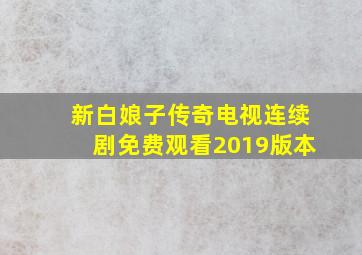 新白娘子传奇电视连续剧免费观看2019版本